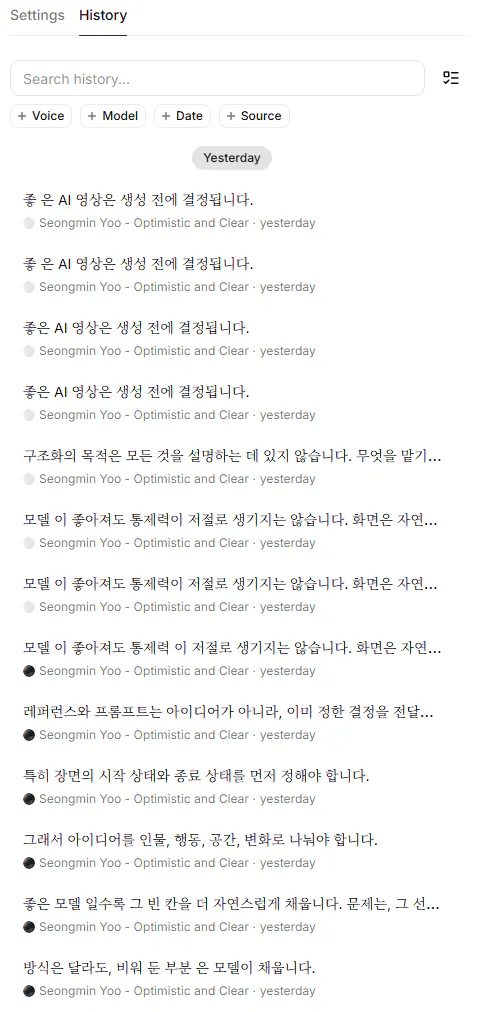 Settings History

Search history...

+ Voice + Model + Date + Source

Yesterday

좋 은 AI 영상은 생성 전에 결정됩니다.
Seongmin Yoo - Optimistic and Clear · yesterday

좋 은 AI 영상은 생성 전에 결정됩니다.
Seongmin Yoo - Optimistic and Clear · yesterday

좋은 AI 영상은 생성 전에 결정됩니다.
Seongmin Yoo - Optimistic and Clear · yesterday

좋은 AI 영상은 생성 전에 결정됩니다.
Seongmin Yoo - Optimistic and Clear · yesterday

구조화의 목적은 모든 것을 설명하는 데 있지 않습니다. 무엇을 맡기...
Seongmin Yoo - Optimistic and Clear · yesterday

모델 이 좋아져도 통제력이 저절로 생기지는 않습니다. 화면은 자연...
Seongmin Yoo - Optimistic and Clear · yesterday

모델 이 좋아져도 통제력이 저절로 생기지는 않습니다. 화면은 자연...
Seongmin Yoo - Optimistic and Clear · yesterday

모델 이 좋아져도 통제력 이 저절로 생기지는 않습니다. 화면은 자연...
Seongmin Yoo - Optimistic and Clear · yesterday

레퍼런스와 프롬프트는 아이디어가 아니라, 이미 정한 결정을 전달...
Seongmin Yoo - Optimistic and Clear · yesterday

특히 장면의 시작 상태와 종료 상태를 먼저 정해야 합니다.
Seongmin Yoo - Optimistic and Clear · yesterday

그래서 아이디어를 인물, 행동, 공간, 변화로 나눠야 합니다.
Seongmin Yoo - Optimistic and Clear · yesterday

좋은 모델 일수록 그 빈 칸을 더 자연스럽게 채웁니다. 문제는, 그 선...
Seongmin Yoo - Optimistic and Clear · yesterday

방식은 달라도, 비워 둔 부분 은 모델이 채웁니다.
Seongmin Yoo - Optimistic and Clear · yesterday